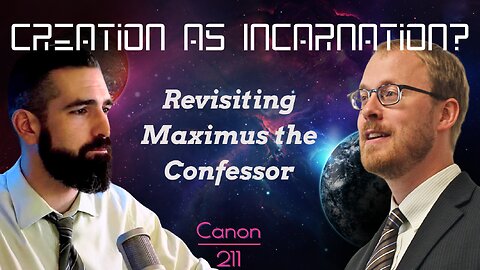 CREATION AS INCARNATION?

Revisiting Maximus the Confessor

Canon
211